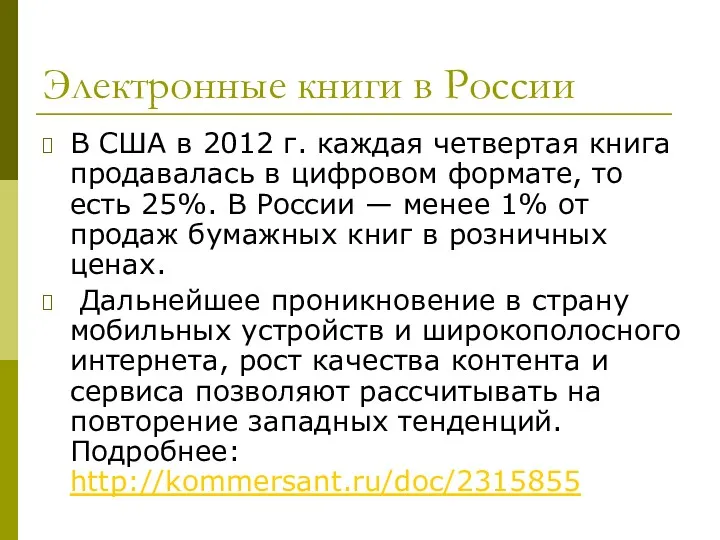 Электронные книги в России

В США в 2012 г. каждая четвертая книга продавалась в цифровом формате, то есть 25%. В России — менее 1% от продаж бумажных книг в розничных ценах.

Дальнейшее проникновение в страну мобильных устройств и широкополосного интернета, рост качества контента и сервиса позволяют рассчитывать на повторение западных тенденций. Подробнее: http://kommersant.ru/doc/2315855